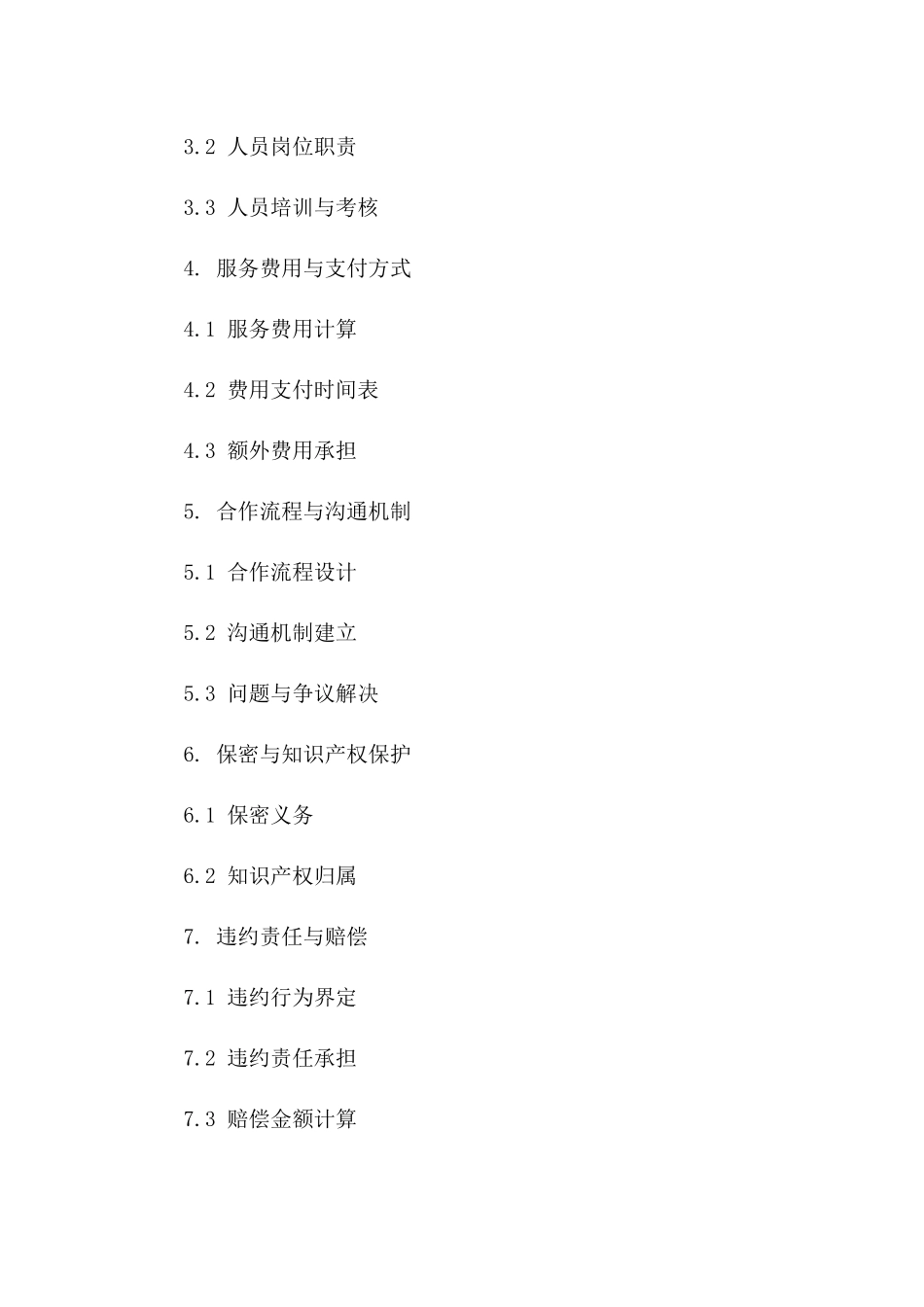 3.2 人员岗位职责

3.3 人员培训与考核

4. 服务费用与支付方式

4.1 服务费用计算

4.2 费用支付时间表

4.3 额外费用承担

5. 合作流程与沟通机制

5.1 合作流程设计

5.2 沟通机制建立

5.3 问题与争议解决

6. 保密与知识产权保护

6.1 保密义务

6.2 知识产权归属

7. 违约责任与赔偿

7.1 违约行为界定

7.2 违约责任承担

7.3 赔偿金额计算